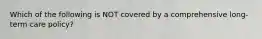 Which of the following is NOT covered by a comprehensive long-term care policy?